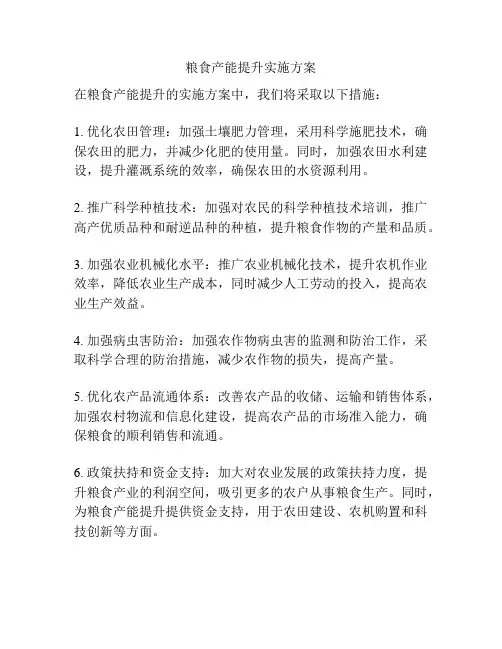 粮食产能提升实施方案

在粮食产能提升的实施方案中，我们将采取以下措施：

1. 优化农田管理：加强土壤肥力管理，采用科学施肥技术，确保农田的肥力，并减少化肥的使用量。同时，加强农田水利建设，提升灌溉系统的效率，确保农田的水资源利用。

2. 推广科学种植技术：加强对农民的科学种植技术培训，推广高产优质品种和耐逆品种的种植，提升粮食作物的产量和品质。

3. 加强农业机械化水平：推广农业机械化技术，提升农机作业效率，降低农业生产成本，同时减少人工劳动的投入，提高农业生产效益。

4. 加强病虫害防治：加强农作物病虫害的监测和防治工作，采取科学合理的防治措施，减少农作物的损失，提高产量。

5. 优化农产品流通体系：改善农产品的收储、运输和销售体系，加强农村物流和信息化建设，提高农产品的市场准入能力，确保粮食的顺利销售和流通。

6. 政策扶持和资金支持：加大对农业发展的政策扶持力度，提升粮食产业的利润空间，吸引更多的农户从事粮食生产。同时，为粮食产能提升提供资金支持，用于农田建设、农机购置和科技创新等方面。